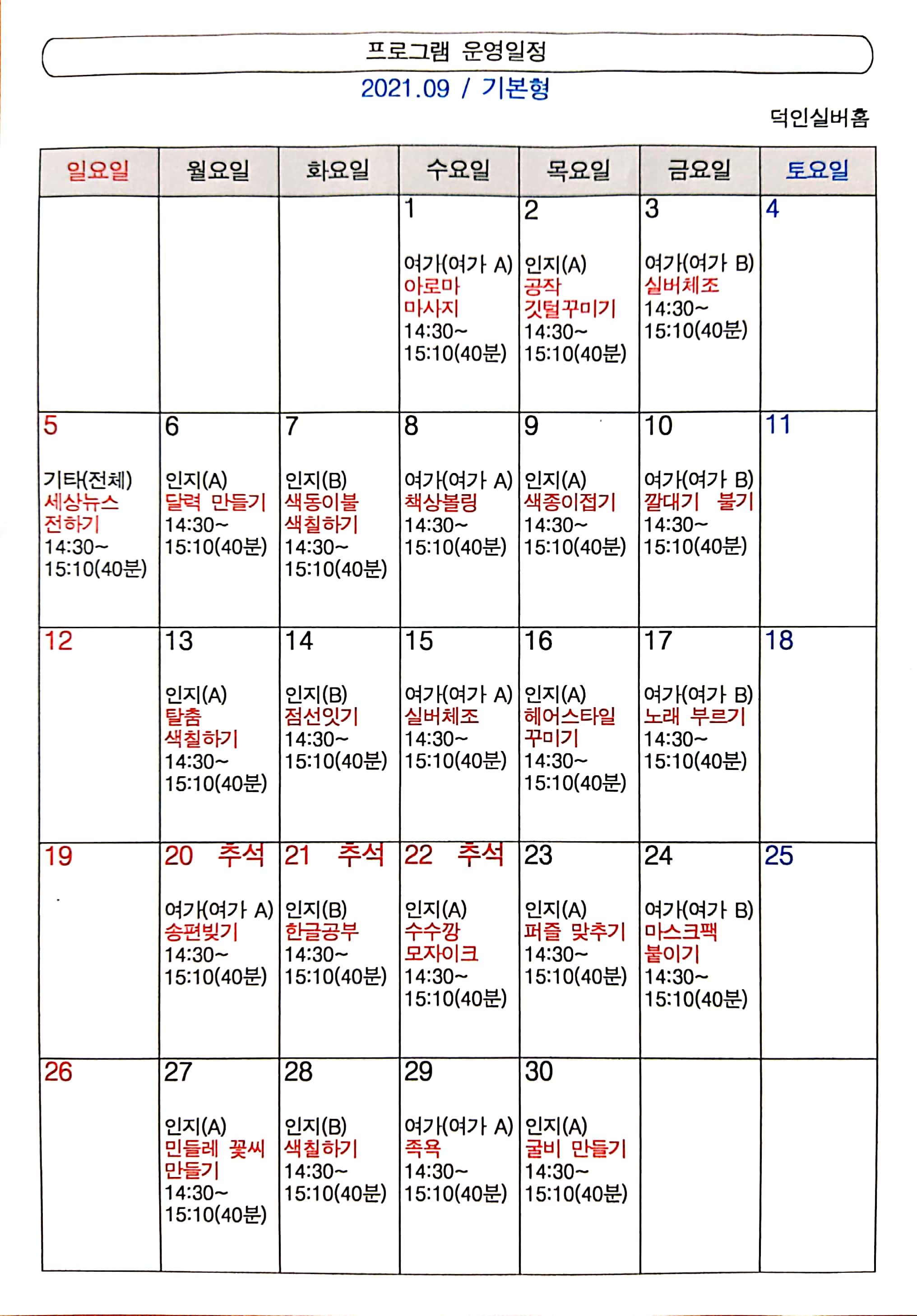 프로그램 운영일정

2021.09 / 기본형

덕인실버홈

| 일요일 | 월요일 | 화요일 | 수요일 | 목요일 | 금요일 | 토요일 |
|---|---|---|---|---|---|---|
| | | | 1 여가(여가 A) 아로마 마사지 14:30~ 15:10(40분) | 2 인지(A) 공작 깃털꾸미기 14:30~ 15:10(40분) | 3 여가(여가 B) 실버체조 14:30~ 15:10(40분) | 4 |
| 5 기타(전체) 세상뉴스 전하기 14:30~ 15:10(40분) | 6 인지(A) 달력 만들기 14:30~ 15:10(40분) | 7 인지(B) 색동이불 색칠하기 14:30~ 15:10(40분) | 8 여가(여가 A) 책상볼링 14:30~ 15:10(40분) | 9 인지(A) 색종이접기 14:30~ 15:10(40분) | 10 여가(여가 B) 깔대기 불기 14:30~ 15:10(40분) | 11 |
| 12 | 13 인지(A) 탈춤 색칠하기 14:30~ 15:10(40분) | 14 인지(B) 점선잇기 14:30~ 15:10(40분) | 15 여가(여가 A) 실버체조 14:30~ 15:10(40분) | 16 인지(A) 헤어스타일 꾸미기 14:30~ 15:10(40분) | 17 여가(여가 B) 노래 부르기 14:30~ 15:10(40분) | 18 |
| 19 | 20 추석 여가(여가 A) 송편빚기 14:30~ 15:10(40분) | 21 추석 인지(B) 한글공부 14:30~ 15:10(40분) | 22 추석 인지(A) 수수깡 모자이크 14:30~ 15:10(40분) | 23 인지(A) 퍼즐 맞추기 14:30~ 15:10(40분) | 24 여가(여가 B) 마스크팩 붙이기 14:30~ 15:10(40분) | 25 |
| 26 | 27 인지(A) 민들레 꽃씨 만들기 14:30~ 15:10(40분) | 28 인지(B) 색칠하기 14:30~ 15:10(40분) | 29 여가(여가 A) 족욕 14:30~ 15:10(40분) | 30 인지(A) 굴비 만들기 14:30~ 15:10(40분) | | |